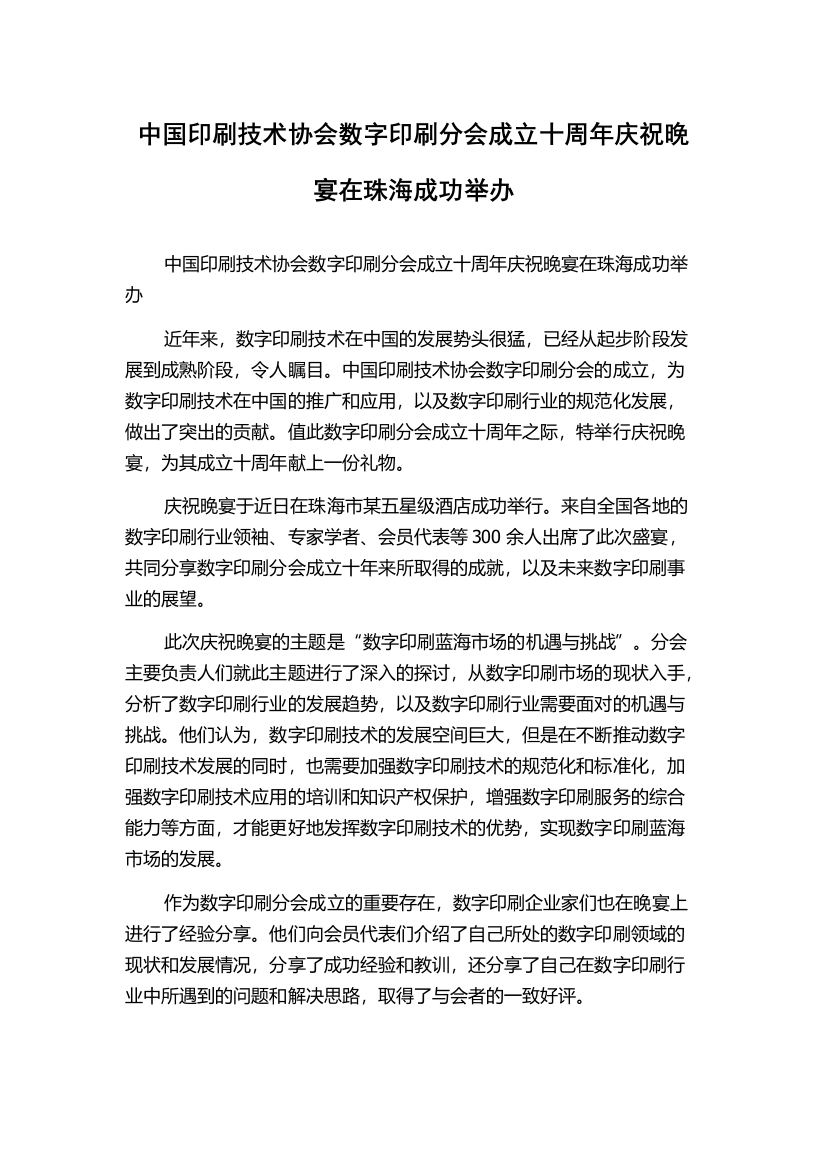 中国印刷技术协会数字印刷分会成立十周年庆祝晚宴在珠海成功举办

中国印刷技术协会数字印刷分会成立十周年庆祝晚宴在珠海成功举办

近年来，数字印刷技术在中国的发展势头很猛，已经从起步阶段发展到成熟阶段，令人瞩目。中国印刷技术协会数字印刷分会的成立，为数字印刷技术在中国的推广和应用，以及数字印刷行业的规范化发展，做出了突出的贡献。值此数字印刷分会成立十周年之际，特举行庆祝晚宴，为其成立十周年献上一份礼物。

庆祝晚宴于近日在珠海市某五星级酒店成功举行。来自全国各地的数字印刷行业领袖、专家学者、会员代表等 300 余人出席了此次盛宴，共同分享数字印刷分会成立十年来所取得的成就，以及未来数字印刷事业的展望。

此次庆祝晚宴的主题是“数字印刷蓝海市场的机遇与挑战”。分会主要负责人们就此主题进行了深入的探讨，从数字印刷市场的现状入手，分析了数字印刷行业的发展趋势，以及数字印刷行业需要面对的机遇与挑战。他们认为，数字印刷技术的发展空间巨大，但是在不断推动数字印刷技术发展的同时，也需要加强数字印刷技术的规范化和标准化，加强数字印刷技术应用的培训和知识产权保护，增强数字印刷服务的综合能力等方面，才能更好地发挥数字印刷技术的优势，实现数字印刷蓝海市场的发展。

作为数字印刷分会成立的重要存在，数字印刷企业家们也在晚宴上进行了经验分享。他们向会员代表们介绍了自己所处的数字印刷领域的现状和发展情况，分享了成功经验和教训，还分享了自己在数字印刷行业中所遇到的问题和解决思路，取得了与会者的一致好评。